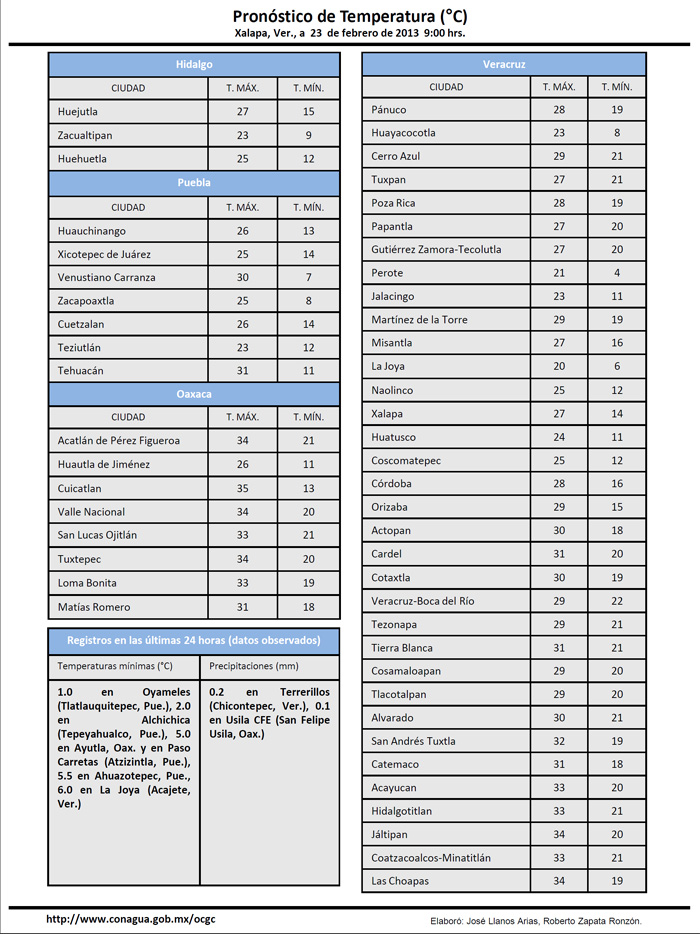 Pronóstico de Temperatura (°C)
Xalapa, Ver., a 23 de febrero de 2013 9:00 hrs.

Hidalgo

| CIUDAD | T. MÁX. | T. MÍN. |
|---|---|---|
| Huejutla | 27 | 15 |
| Zacualtipan | 23 | 9 |
| Huehuetla | 25 | 12 |

Puebla

| CIUDAD | T. MÁX. | T. MÍN. |
|---|---|---|
| Huauchinango | 26 | 13 |
| Xicotepec de Juárez | 25 | 14 |
| Venustiano Carranza | 30 | 7 |
| Zacapoaxtla | 25 | 8 |
| Cuetzalan | 26 | 14 |
| Teziutlán | 23 | 12 |
| Tehuacán | 31 | 11 |

Oaxaca

| CIUDAD | T. MÁX. | T. MÍN. |
|---|---|---|
| Acatlán de Pérez Figueroa | 34 | 21 |
| Huautla de Jiménez | 26 | 11 |
| Cuicatlan | 35 | 13 |
| Valle Nacional | 34 | 20 |
| San Lucas Ojitlán | 33 | 21 |
| Tuxtepec | 34 | 20 |
| Loma Bonita | 33 | 19 |
| Matías Romero | 31 | 18 |

Registros en las últimas 24 horas (datos observados)

| Temperaturas mínimas (°C) | Precipitaciones (mm) |
|---|---|
| 1.0 en Oyameles (Tlatlauquitepec, Pue.), 2.0 en Alchichica (Tepeyahualco, Pue.), 5.0 en Ayutla, Oax. y en Paso Carretas (Atzizintla, Pue.), 5.5 en Ahuazotepec, Pue., 6.0 en La Joya (Acajete, Ver.) | 0.2 en Terrerillos (Chicontepec, Ver.), 0.1 en Usila CFE (San Felipe Usila, Oax.) |

Veracruz

| CIUDAD | T. MÁX. | T. MÍN. |
|---|---|---|
| Pánuco | 28 | 19 |
| Huayacocotla | 23 | 8 |
| Cerro Azul | 29 | 21 |
| Tuxpan | 27 | 21 |
| Poza Rica | 28 | 19 |
| Papantla | 27 | 20 |
| Gutiérrez Zamora-Tecolutla | 27 | 20 |
| Perote | 21 | 4 |
| Jalacingo | 23 | 11 |
| Martínez de la Torre | 29 | 19 |
| Misantla | 27 | 16 |
| La Joya | 20 | 6 |
| Naolinco | 25 | 12 |
| Xalapa | 27 | 14 |
| Huatusco | 24 | 11 |
| Coscomatepec | 25 | 12 |
| Córdoba | 28 | 16 |
| Orizaba | 29 | 15 |
| Actopan | 30 | 18 |
| Cardel | 31 | 20 |
| Cotaxtla | 30 | 19 |
| Veracruz-Boca del Río | 29 | 22 |
| Tezonapa | 29 | 21 |
| Tierra Blanca | 31 | 21 |
| Cosamaloapan | 29 | 20 |
| Tlacotalpan | 29 | 20 |
| Alvarado | 30 | 21 |
| San Andrés Tuxtla | 32 | 19 |
| Catemaco | 31 | 18 |
| Acayucan | 33 | 20 |
| Hidalgotitlan | 33 | 21 |
| Jáltipan | 34 | 20 |
| Coatzacoalcos-Minatitlán | 33 | 21 |
| Las Choapas | 34 | 19 |

http://www.conagua.gob.mx/ocgc
Elaboró: José Llanos Arias, Roberto Zapata Ronzón.